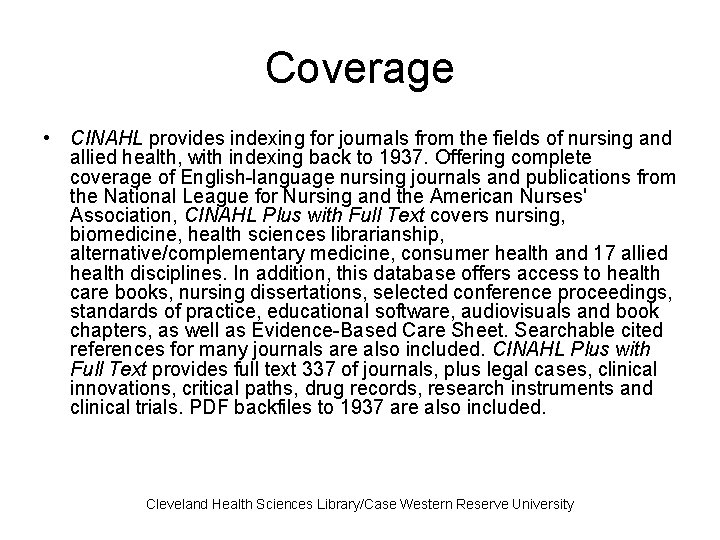 Coverage

• CINAHL provides indexing for journals from the fields of nursing and allied health, with indexing back to 1937. Offering complete coverage of English-language nursing journals and publications from the National League for Nursing and the American Nurses' Association, CINAHL Plus with Full Text covers nursing, biomedicine, health sciences librarianship, alternative/complementary medicine, consumer health and 17 allied health disciplines. In addition, this database offers access to health care books, nursing dissertations, selected conference proceedings, standards of practice, educational software, audiovisuals and book chapters, as well as Evidence-Based Care Sheet. Searchable cited references for many journals are also included. CINAHL Plus with Full Text provides full text 337 of journals, plus legal cases, clinical innovations, critical paths, drug records, research instruments and clinical trials. PDF backfiles to 1937 are also included.

Cleveland Health Sciences Library/Case Western Reserve University